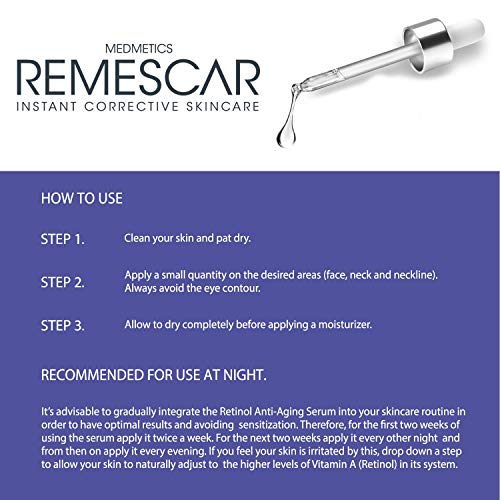 MEDMETICS
REMESCAR
INSTANT CORRECTIVE SKINCARE

HOW TO USE

STEP 1. Clean your skin and pat dry.

STEP 2. Apply a small quantity on the desired areas (face, neck and neckline). Always avoid the eye contour.

STEP 3. Allow to dry completely before applying a moisturizer.

RECOMMENDED FOR USE AT NIGHT.

It's advisable to gradually integrate the Retinol Anti-Aging Serum into your skincare routine in order to have optimal results and avoiding sensitization. Therefore, for the first two weeks of using the serum apply it twice a week. For the next two weeks apply it every other night and from then on apply it every evening. If you feel your skin is irritated by this, drop down a step to allow your skin to naturally adjust to the higher levels of Vitamin A (Retinol) in its system.